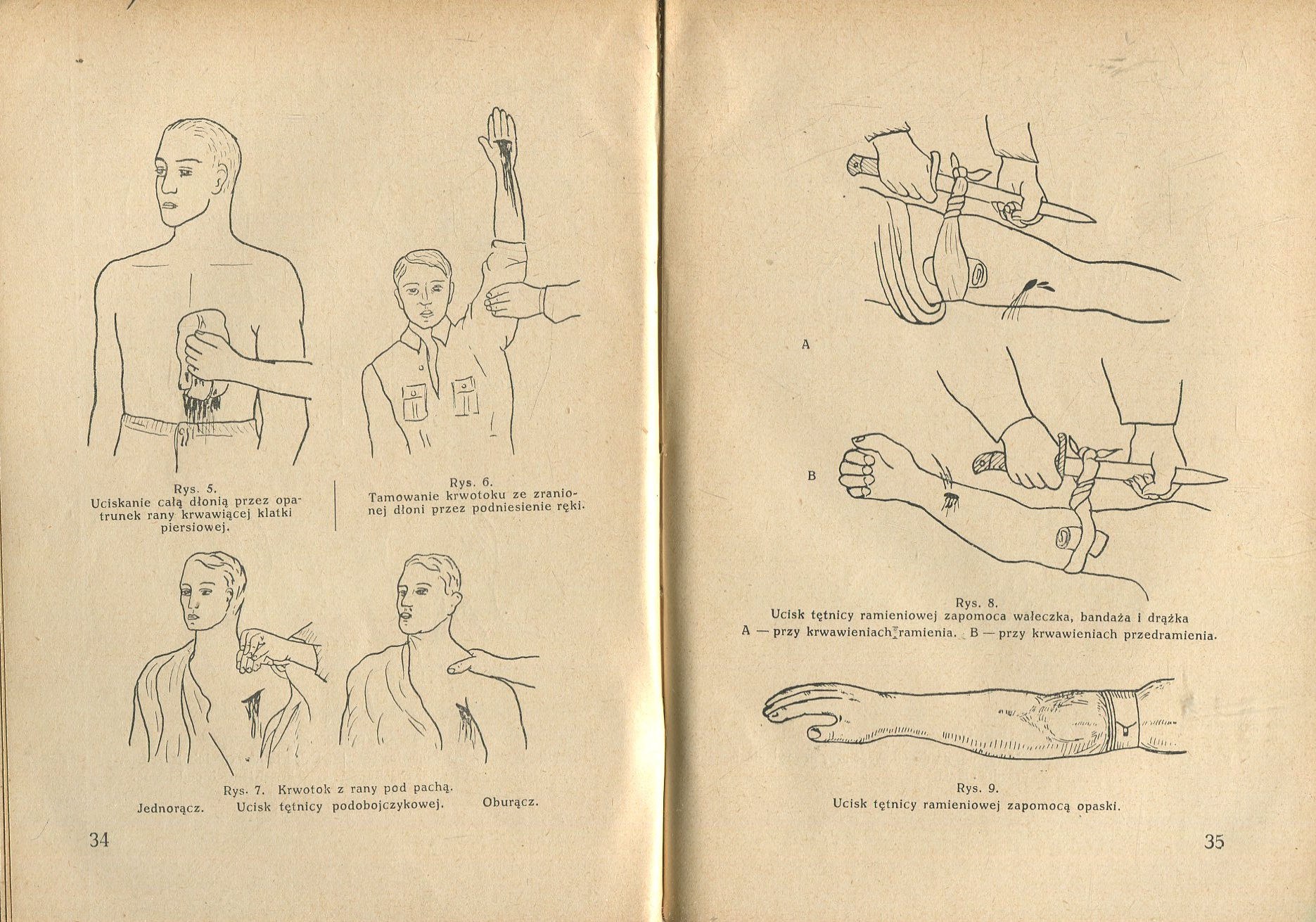 Rys. 5.
Uciskanie całą dłonią przez opatrunek rany krwawiącej klatki piersiowej.

Rys. 6.
Tamowanie krwotoku ze zranionej dłoni przez podniesienie ręki.

Rys. 7. Krwotok z rany pod pachą.
Jednorącz. Ucisk tętnicy podobojczykowej. Oburącz.

34

A

B

Rys. 8.
Ucisk tętnicy ramieniowej zapomoca wałeczka, bandaża i drążka
A — przy krwawieniach ramienia. B — przy krwawieniach przedramienia.

Rys. 9.
Ucisk tętnicy ramieniowej zapomocą opaski.

35